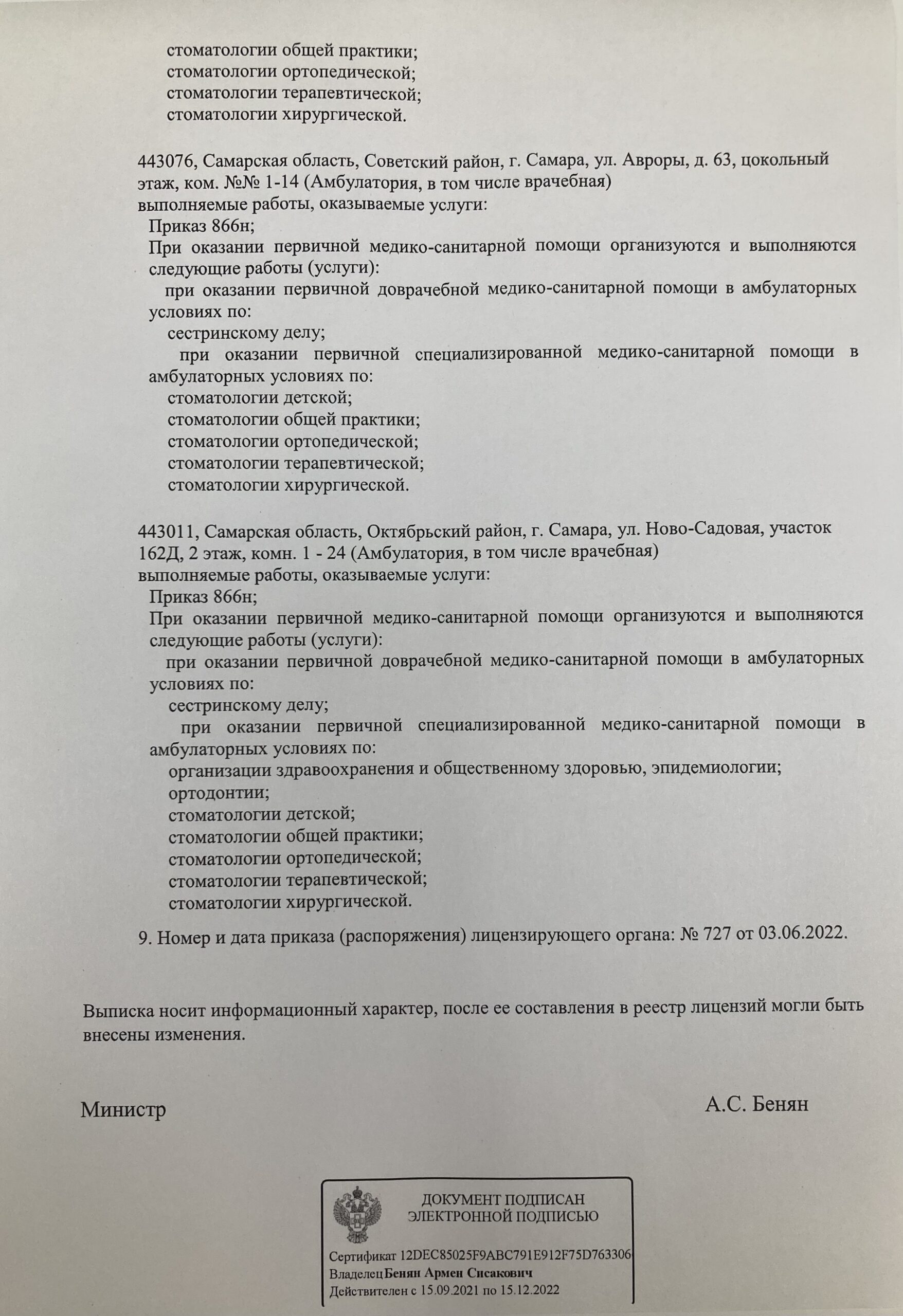 стоматологии общей практики;
стоматологии ортопедической;
стоматологии терапевтической;
стоматологии хирургической.

443076, Самарская область, Советский район, г. Самара, ул. Авроры, д. 63, цокольный этаж, ком. №№ 1-14 (Амбулатория, в том числе врачебная)
выполняемые работы, оказываемые услуги:
Приказ 866н;
При оказании первичной медико-санитарной помощи организуются и выполняются следующие работы (услуги):
при оказании первичной доврачебной медико-санитарной помощи в амбулаторных условиях по:
сестринскому делу;
при оказании первичной специализированной медико-санитарной помощи в амбулаторных условиях по:
стоматологии детской;
стоматологии общей практики;
стоматологии ортопедической;
стоматологии терапевтической;
стоматологии хирургической.

443011, Самарская область, Октябрьский район, г. Самара, ул. Ново-Садовая, участок 162Д, 2 этаж, комн. 1 - 24 (Амбулатория, в том числе врачебная)
выполняемые работы, оказываемые услуги:
Приказ 866н;
При оказании первичной медико-санитарной помощи организуются и выполняются следующие работы (услуги):
при оказании первичной доврачебной медико-санитарной помощи в амбулаторных условиях по:
сестринскому делу;
при оказании первичной специализированной медико-санитарной помощи в амбулаторных условиях по:
организации здравоохранения и общественному здоровью, эпидемиологии;
ортодонтии;
стоматологии детской;
стоматологии общей практики;
стоматологии ортопедической;
стоматологии терапевтической;
стоматологии хирургической.

9. Номер и дата приказа (распоряжения) лицензирующего органа: № 727 от 03.06.2022.

Выписка носит информационный характер, после ее составления в реестр лицензий могли быть внесены изменения.

Министр А.С. Бенян

ДОКУМЕНТ ПОДПИСАН ЭЛЕКТРОННОЙ ПОДПИСЬЮ

Сертификат 12DEC85025F9ABC791E912F75D763306
Владелец Бенян Армен Сисакович
Действителен с 15.09.2021 по 15.12.2022